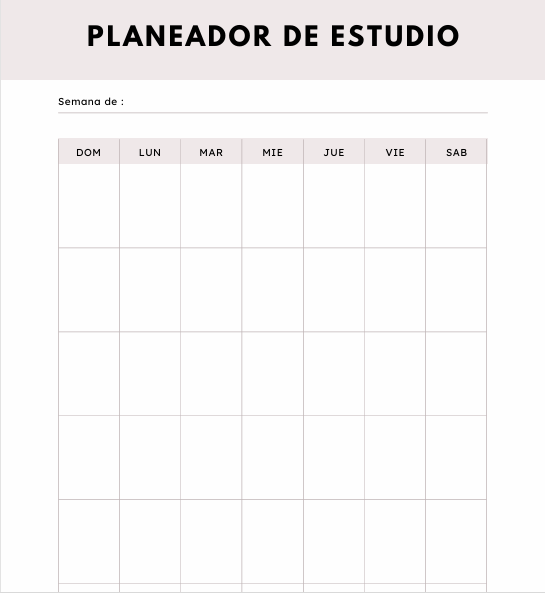 PLANEADOR DE ESTUDIO

Semana de :

| DOM | LUN | MAR | MIE | JUE | VIE | SAB |
|---|---|---|---|---|---|---|
| | | | | | | |
| | | | | | | |
| | | | | | | |
| | | | | | | |
| | | | | | | |